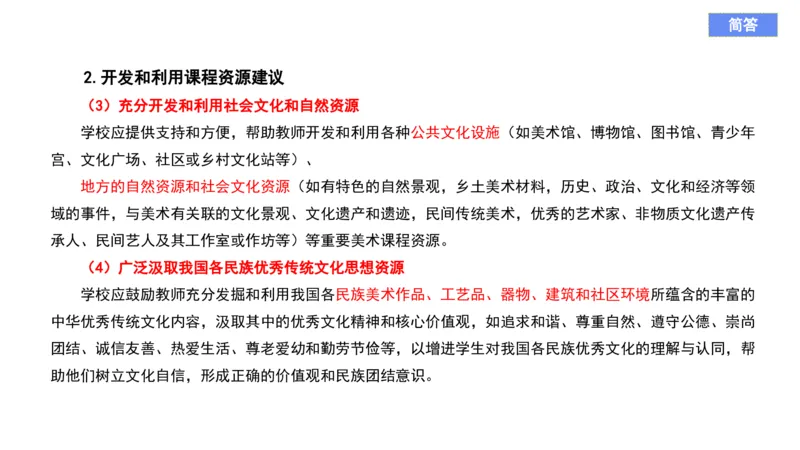 简答

2. 开发和利用课程资源建议

（3）充分开发和利用社会文化和自然资源

学校应提供支持和方便，帮助教师开发和利用各种公共文化设施（如美术馆、博物馆、图书馆、青少年宫、文化广场、社区或乡村文化站等）、

地方的自然资源和社会文化资源（如有特色的自然景观，乡土美术材料，历史、政治、文化和经济等领域的事件，与美术有关联的文化景观、文化遗产和遗迹，民间传统美术，优秀的艺术家、非物质文化遗产传承人、民间艺人及其工作室或作坊等）等重要美术课程资源。

（4）广泛汲取我国各民族优秀传统文化思想资源

学校应鼓励教师充分发掘和利用我国各民族美术作品、工艺品、器物、建筑和社区环境所蕴含的丰富的中华优秀传统文化内容，汲取其中的优秀文化精神和核心价值观，如追求和谐、尊重自然、遵守公德、崇尚团结、诚信友善、热爱生活、尊老爱幼和勤劳节俭等，以增进学生对我国各民族优秀文化的理解与认同，帮助他们树立文化自信，形成正确的价值观和民族团结意识。